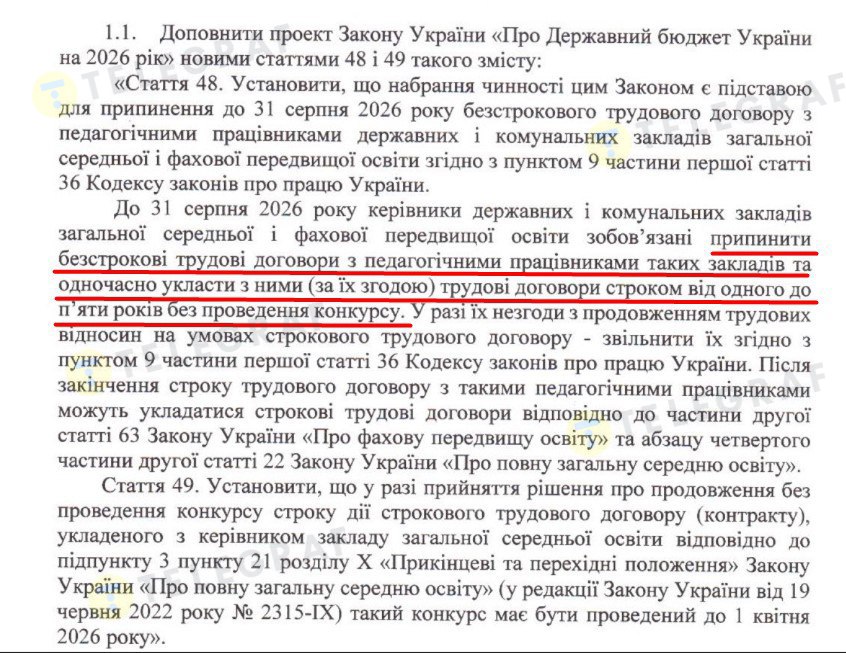 1.1. Доповнити проект Закону України «Про Державний бюджет України на 2026 рік» новими статтями 48 і 49 такого змісту:

«Стаття 48. Установити, що набрання чинності цим Законом є підставою для припинення до 31 серпня 2026 року безстрокового трудового договору з педагогічними працівниками державних і комунальних закладів загальної середньої і фахової передвищої освіти згідно з пунктом 9 частини першої статті 36 Кодексу законів про працю України.

До 31 серпня 2026 року керівники державних і комунальних закладів загальної середньої і фахової передвищої освіти зобов'язані припинити безстрокові трудові договори з педагогічними працівниками таких закладів та одночасно укласти з ними (за їх згодою) трудові договори строком від одного до п'яти років без проведення конкурсу. У разі їх незгоди з продовженням трудових відносин на умовах строкового трудового договору - звільнити їх згідно з пунктом 9 частини першої статті 36 Кодексу законів про працю України. Після закінчення строку трудового договору з такими педагогічними працівниками можуть укладатися строкові трудові договори відповідно до частини другої статті 63 Закону України «Про фахову передвищу освіту» та абзацу четвертого частини другої статті 22 Закону України «Про повну загальну середню освіту».

Стаття 49. Установити, що у разі прийняття рішення про продовження без проведення конкурсу строку дії строкового трудового договору (контракту), укладеного з керівником закладу загальної середньої освіти відповідно до підпункту 3 пункту 21 розділу X «Прикінцеві та перехідні положення» Закону України «Про повну загальну середню освіту» (у редакції Закону України від 19 червня 2022 року № 2315-IX) такий конкурс має бути проведений до 1 квітня 2026 року».

TELEGRAF